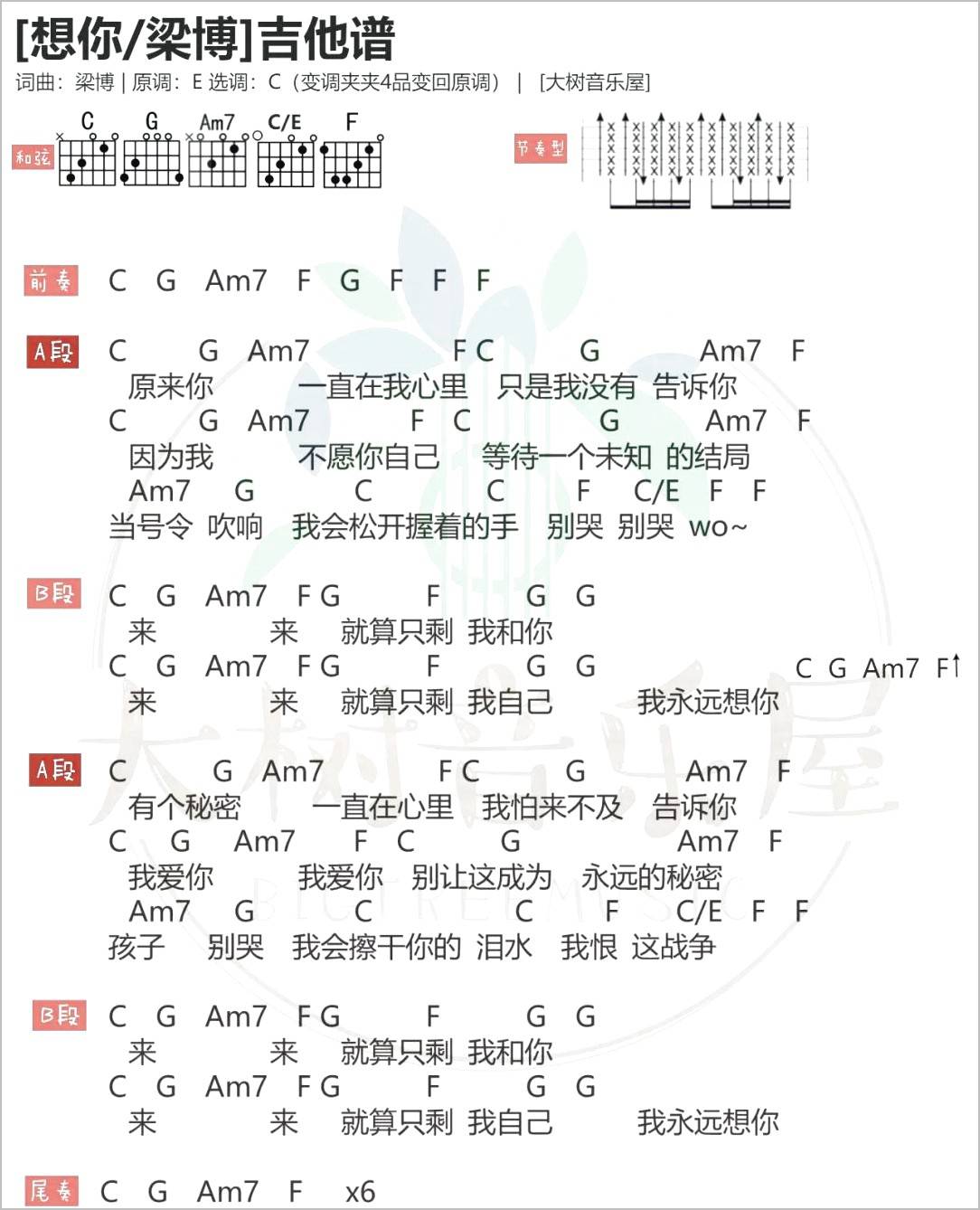 [想你/梁博]吉他谱

词曲：梁博 | 原调：E 选调：C（变调夹夹4品变回原调） | [大树音乐屋]

和弦 C G Am7 C/E F

节奏型

前奏 C G Am7 F G F F F

A段
C G Am7 F C G Am7 F
原来你 一直在我心里 只是我没有 告诉你
C G Am7 F C G Am7 F
因为我 不愿你自己 等待一个未知 的结局
Am7 G C C F C/E F F
当号令 吹响 我会松开握着的手 别哭 别哭 wo~

B段
C G Am7 F G F G G
来 来 就算只剩 我和你
C G Am7 F G F G G C G Am7 F↑
来 来 就算只剩 我自己 我永远想你

A段
C G Am7 F C G Am7 F
有个秘密 一直在心里 我怕来不及 告诉你
C G Am7 F C G Am7 F
我爱你 我爱你 别让这成为 永远的秘密
Am7 G C C F C/E F F
孩子 别哭 我会擦干你的 泪水 我恨 这战争

B段
C G Am7 F G F G G
来 来 就算只剩 我和你
C G Am7 F G F G G
来 来 就算只剩 我自己 我永远想你

尾奏 C G Am7 F x6

大树音乐屋 BIGTREEMUSIC